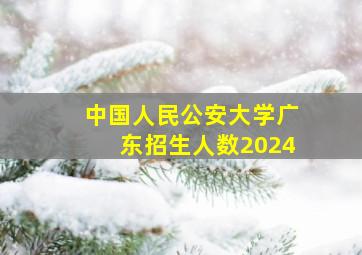 中国人民公安大学广东招生人数2024